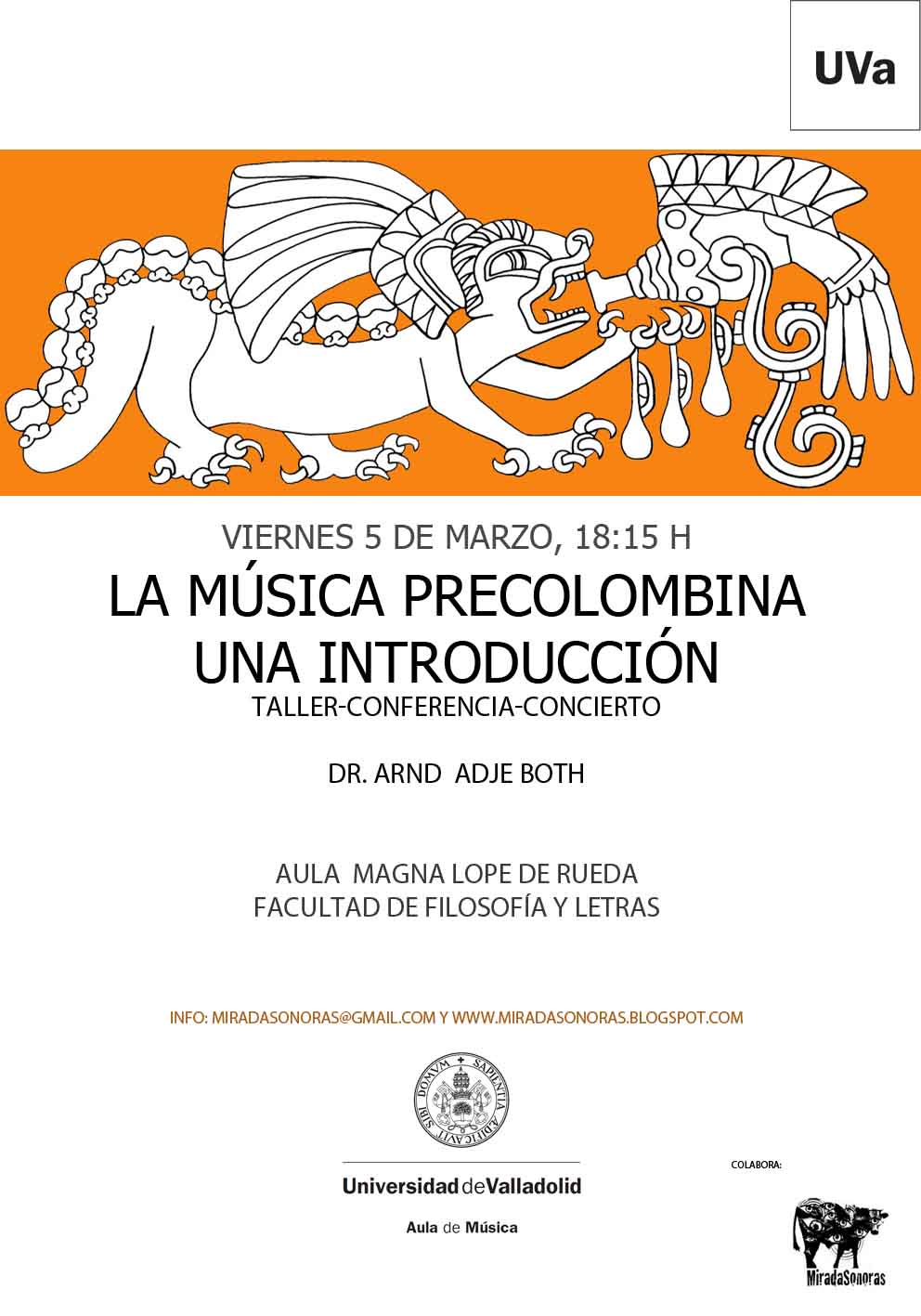 UVa

VIERNES 5 DE MARZO, 18:15 H

LA MÚSICA PRECOLOMBINA
UNA INTRODUCCIÓN

TALLER-CONFERENCIA-CONCIERTO

DR. ARND ADJE BOTH

AULA MAGNA LOPE DE RUEDA
FACULTAD DE FILOSOFÍA Y LETRAS

INFO: MIRADASONORAS@GMAIL.COM Y WWW.MIRADASONORAS.BLOGSPOT.COM

SAPIENTIA AEDIFICAVIT SIBI DOMVM

Universidad de Valladolid

Aula de Música

COLABORA:

MiradaSonoras